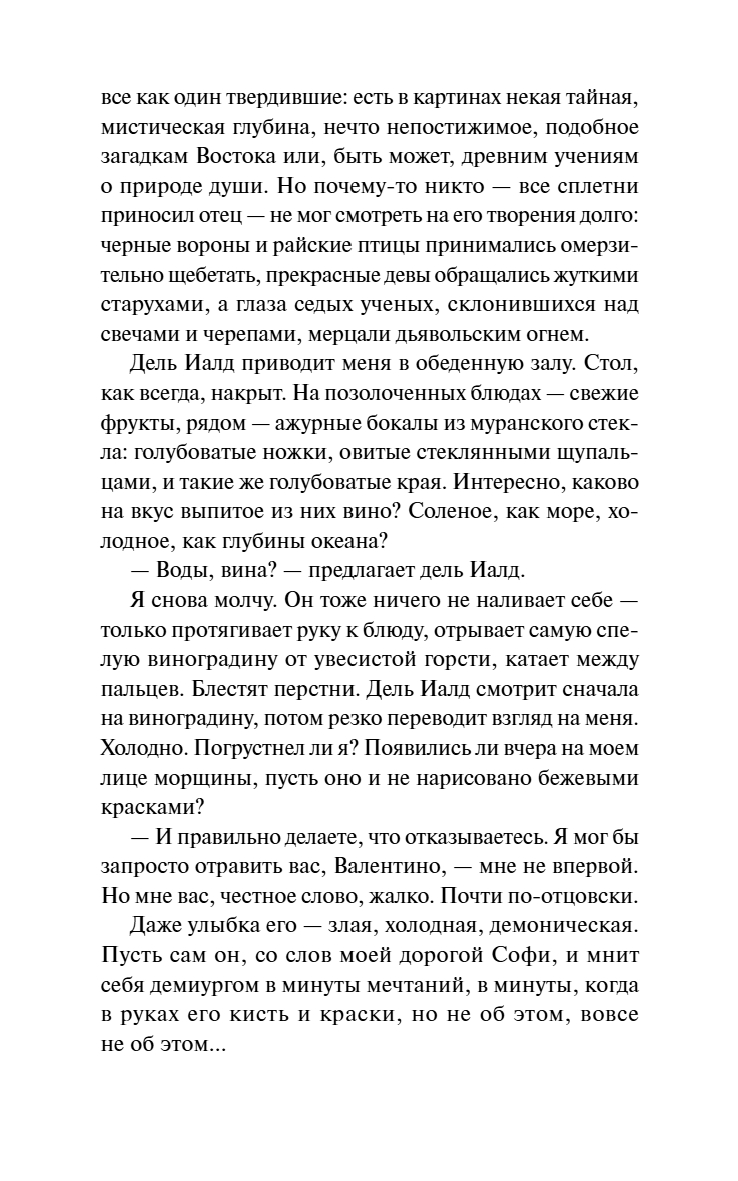 все как один твердившие: есть в картинах некая тайная, мистическая глубина, нечто непостижимое, подобное загадкам Востока или, быть может, древним учениям о природе души. Но почему-то никто — все сплетни приносил отец — не мог смотреть на его творения долго: черные вороны и райские птицы принимались омерзительно щебетать, прекрасные девы обращались жуткими старухами, а глаза седых ученых, склонившихся над свечами и черепами, мерцали дьявольским огнем.

Дель Иалд приводит меня в обеденную залу. Стол, как всегда, накрыт. На позолоченных блюдах — свежие фрукты, рядом — ажурные бокалы из муранского стекла: голубоватые ножки, овитые стеклянными щупальцами, и такие же голубоватые края. Интересно, каково на вкус выпитое из них вино? Соленое, как море, холодное, как глубины океана?

— Воды, вина? — предлагает дель Иалд.

Я снова молчу. Он тоже ничего не наливает себе — только протягивает руку к блюду, отрывает самую спелую виноградину от увесистой горсти, катает между пальцев. Блестят перстни. Дель Иалд смотрит сначала на виноградину, потом резко переводит взгляд на меня. Холодно. Погрустнел ли я? Появились ли вчера на моем лице морщины, пусть оно и не нарисовано бежевыми красками?

— И правильно делаете, что отказываетесь. Я мог бы запросто отравить вас, Валентино, — мне не впервой. Но мне вас, честное слово, жалко. Почти по-отцовски.

Даже улыбка его — злая, холодная, демоническая. Пусть сам он, со слов моей дорогой Софи, и мнит себя демиургом в минуты мечтаний, в минуты, когда в руках его кисть и краски, но не об этом, вовсе не об этом...